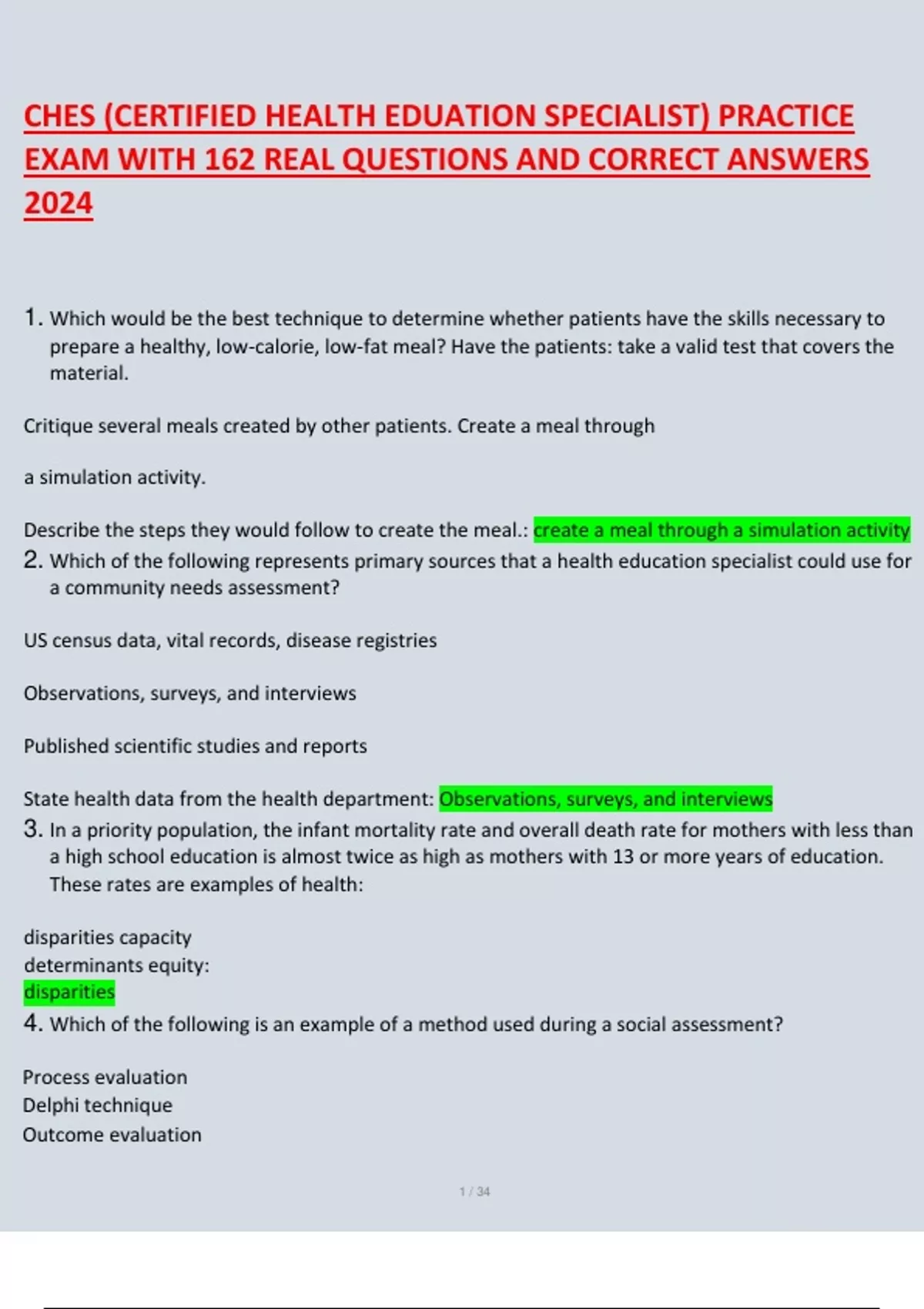 CHES (CERTIFIED HEALTH EDUATION SPECIALIST) PRACTICE EXAM WITH 162 REAL QUESTIONS AND CORRECT ANSWERS 2024

1. Which would be the best technique to determine whether patients have the skills necessary to prepare a healthy, low-calorie, low-fat meal? Have the patients: take a valid test that covers the material.

Critique several meals created by other patients. Create a meal through

a simulation activity.

Describe the steps they would follow to create the meal.: create a meal through a simulation activity

2. Which of the following represents primary sources that a health education specialist could use for a community needs assessment?

US census data, vital records, disease registries

Observations, surveys, and interviews

Published scientific studies and reports

State health data from the health department: Observations, surveys, and interviews

3. In a priority population, the infant mortality rate and overall death rate for mothers with less than a high school education is almost twice as high as mothers with 13 or more years of education. These rates are examples of health:

disparities capacity
determinants equity:
disparities

4. Which of the following is an example of a method used during a social assessment?

Process evaluation
Delphi technique
Outcome evaluation

1 / 34